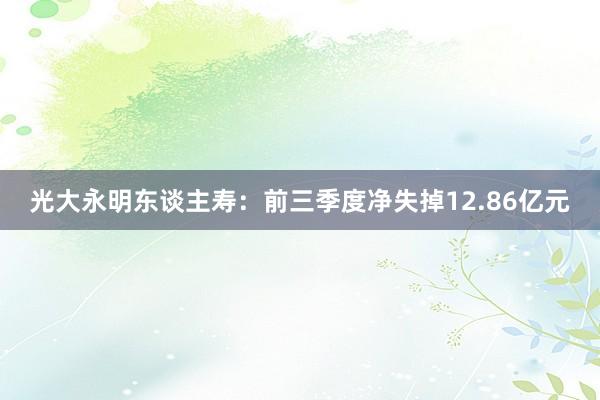 光大永明东谈主寿：前三季度净失掉12.86亿元